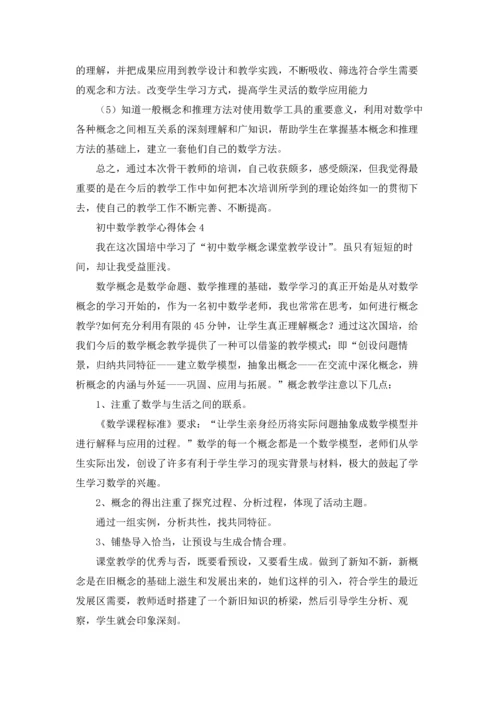 的理解，并把成果应用到教学设计和教学实践，不断吸收、筛选符合学生需要的观念和方法。改变学生学习方式，提高学生灵活的数学应用能力

（5）知道一般概念和推理方法对使用数学工具的重要意义，利用对数学中各种概念之间相互关系的深刻理解和广知识，帮助学生在掌握基本概念和推理方法的基础上，建立一套他们自己的数学方法。

总之，通过本次骨干教师的培训，自己收获颇多，感受颇深，但我觉得最重要的是在今后的教学工作中如何把本次培训所学到的理论始终如一的贯彻下去，使自己的教学工作不断完善、不断提高。

初中数学教学心得体会4

我在这次国培中学习了“初中数学概念课堂教学设计”。虽只有短短的时间，却让我受益匪浅。

数学概念是数学命题、数学推理的基础，数学学习的真正开始是从对数学概念的学习开始的，作为一名初中数学老师，我也常常在思考，如何进行概念教学?如何充分利用有限的45分钟，让学生真正理解概念？通过这次国培，给我们今后的数学概念教学提供了一种可以借鉴的教学模式：即“创设问题情景，归纳共同特征——建立数学模型，抽象出概念——在交流中深化概念，辨析概念的内涵与外延——巩固、应用与拓展。”概念教学注意以下几点：

1、注重了数学与生活之间的联系。

《数学课程标准》要求：“让学生亲身经历将实际问题抽象成数学模型并进行解释与应用的过程。”数学的每一个概念都是一个数学模型，老师们从学生实际出发，创设了许多有利于学生学习的现实背景与材料，极大的鼓起了学生学习数学的兴趣。

2、概念的得出注重了探究过程、分析过程，体现了活动主题。

通过一组实例，分析共性，找共同特征。

3、铺垫导入恰当，让预设与生成合情合理。

课堂教学的优秀与否，既要看预设，又要看生成。做到了新知不新，新概念是在旧概念的基础上滋生和发展出来的，她们这样的引入，符合学生的最近发展区需要，教师适时搭建了一个新旧知识的桥梁，然后引导学生分析、观察，学生就会印象深刻。